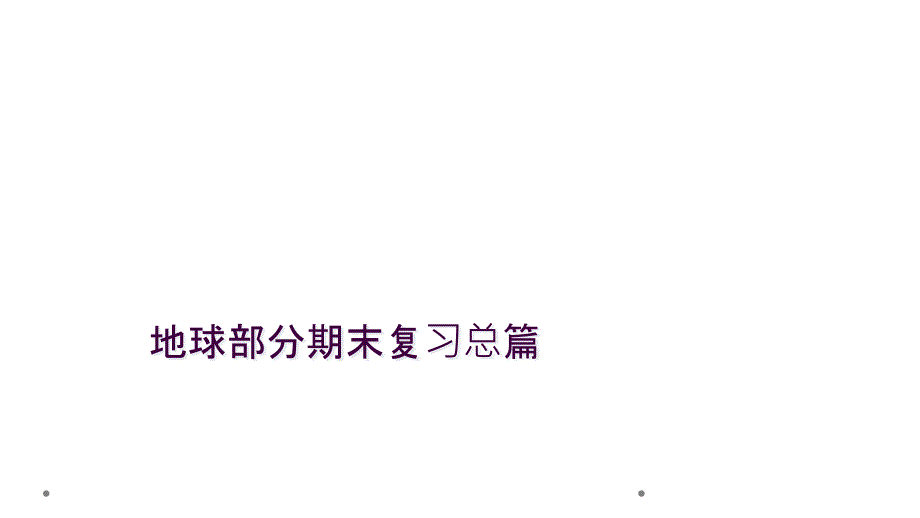 地球部分期末复习总篇